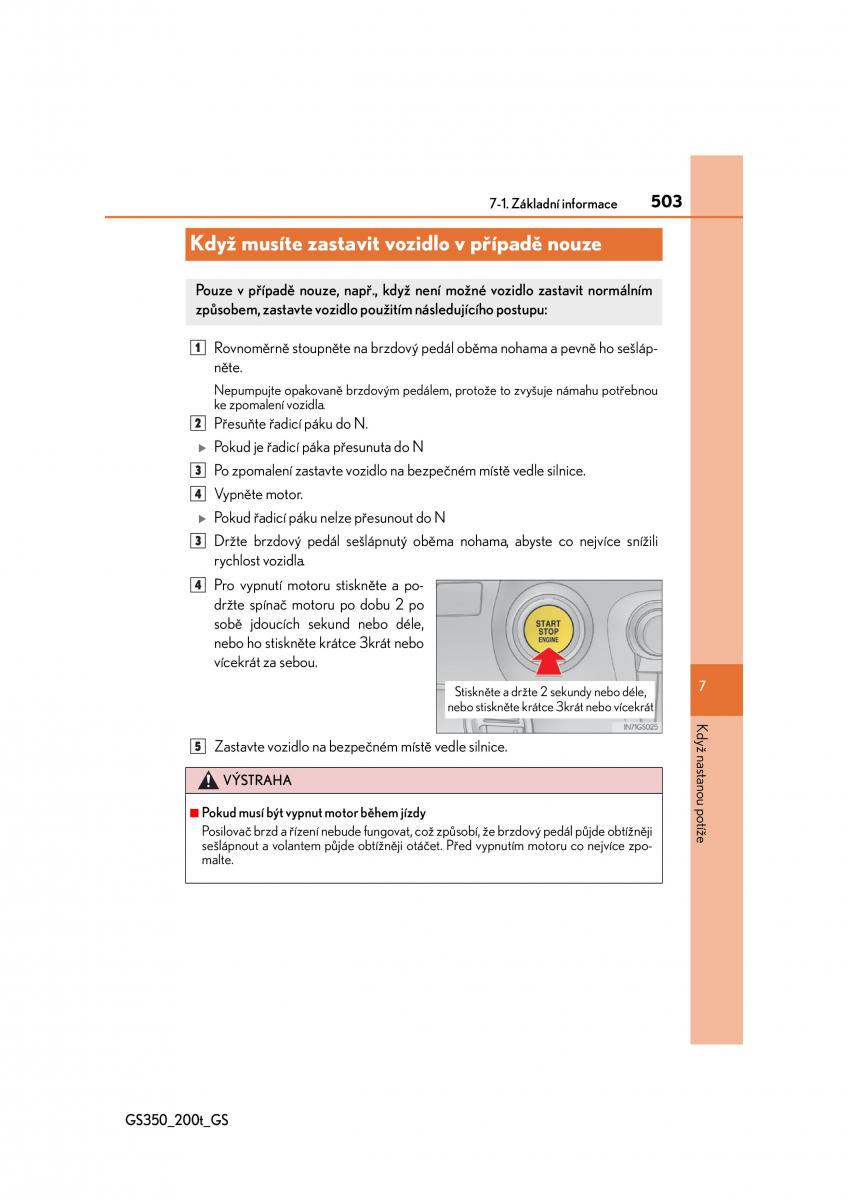 7-1. Základní informace 503

Když musíte zastavit vozidlo v případě nouze

Pouze v případě nouze, např., když není možné vozidlo zastavit normálním způsobem, zastavte vozidlo použitím následujícího postupu:

1 Rovnoměrně stoupněte na brzdový pedál oběma nohama a pevně ho sešlápněte.

Nepumpujte opakovaně brzdovým pedálem, protože to zvyšuje námahu potřebnou ke zpomalení vozidla.

2 Přesuňte řadicí páku do N.

▶ Pokud je řadicí páka přesunuta do N

3 Po zpomalení zastavte vozidlo na bezpečném místě vedle silnice.

4 Vypněte motor.

▶ Pokud řadicí páku nelze přesunout do N

3 Držte brzdový pedál sešlápnutý oběma nohama, abyste co nejvíce snížili rychlost vozidla.

4 Pro vypnutí motoru stiskněte a podržte spínač motoru po dobu 2 po sobě jdoucích sekund nebo déle, nebo ho stiskněte krátce 3krát nebo vícekrát za sebou.

START STOP ENGINE

Stiskněte a držte 2 sekundy nebo déle, nebo stiskněte krátce 3krát nebo vícekrát

IN71GS025

5 Zastavte vozidlo na bezpečném místě vedle silnice.

VÝSTRAHA

■ Pokud musí být vypnut motor během jízdy
Posilovač brzd a řízení nebude fungovat, což způsobí, že brzdový pedál půjde obtížněji sešlápnout a volantem půjde obtížněji otáčet. Před vypnutím motoru co nejvíce zpomalte.

7

Když nastanou potíže

GS350_200t_GS